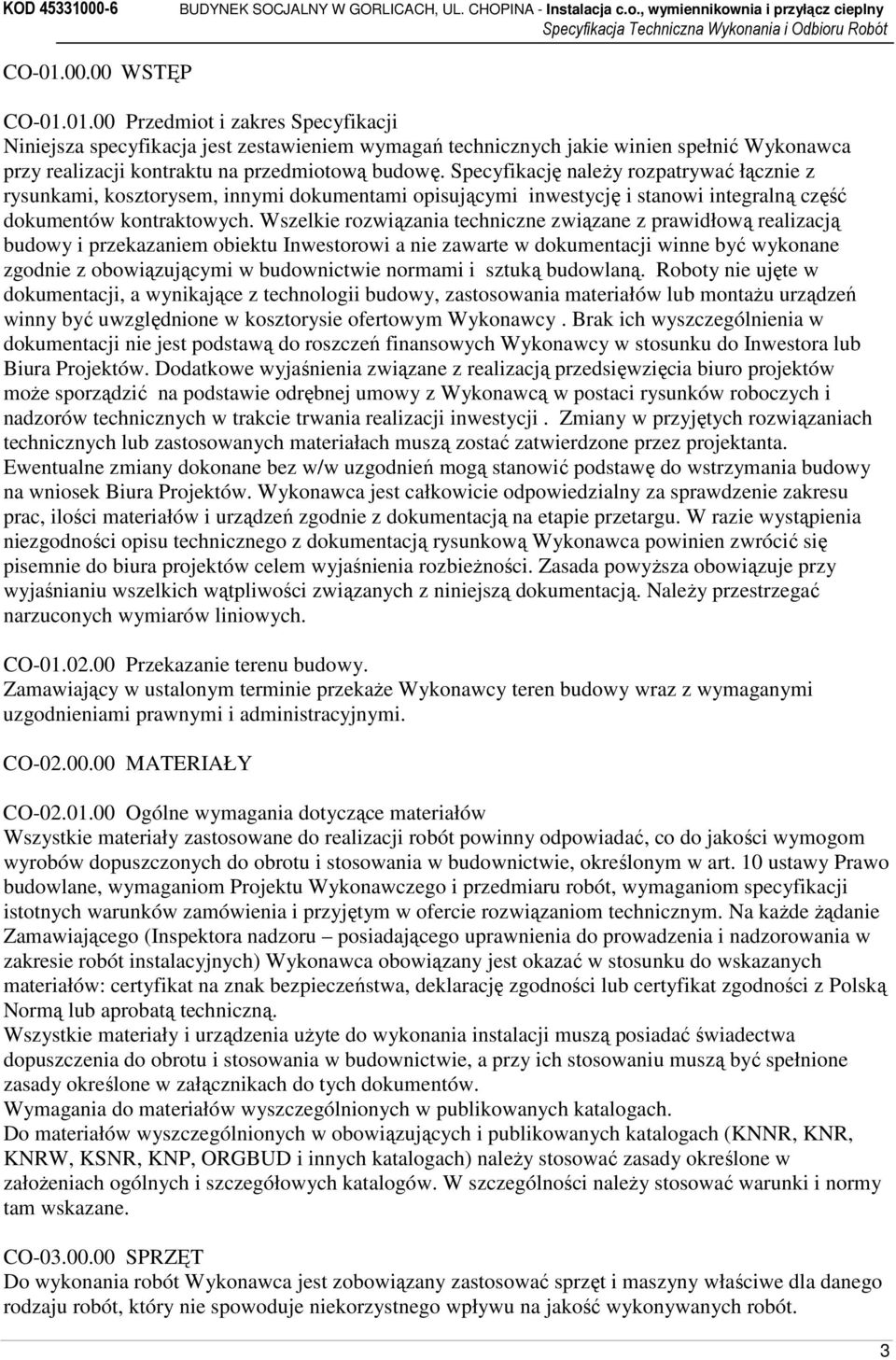 KOD 45331000-6 BUDYNEK SOCJALNY W GORLICACH, UL. CHOPINA - Instalacja c.o., wymiennikownia i przyłącz cieplny
Specyfikacja Techniczna Wykonania i Odbioru Robót

CO-01.00.00 WSTĘP

CO-01.01.00 Przedmiot i zakres Specyfikacji
Niniejsza specyfikacja jest zestawieniem wymagań technicznych jakie winien spełnić Wykonawca przy realizacji kontraktu na przedmiotową budowę. Specyfikację należy rozpatrywać łącznie z rysunkami, kosztorysem, innymi dokumentami opisującymi inwestycję i stanowi integralną część dokumentów kontraktowych. Wszelkie rozwiązania techniczne związane z prawidłową realizacją budowy i przekazaniem obiektu Inwestorowi a nie zawarte w dokumentacji winne być wykonane zgodnie z obowiązującymi w budownictwie normami i sztuką budowlaną. Roboty nie ujęte w dokumentacji, a wynikające z technologii budowy, zastosowania materiałów lub montażu urządzeń winny być uwzględnione w kosztorysie ofertowym Wykonawcy . Brak ich wyszczególnienia w dokumentacji nie jest podstawą do roszczeń finansowych Wykonawcy w stosunku do Inwestora lub Biura Projektów. Dodatkowe wyjaśnienia związane z realizacją przedsięwzięcia biuro projektów może sporządzić na podstawie odrębnej umowy z Wykonawcą w postaci rysunków roboczych i nadzorów technicznych w trakcie trwania realizacji inwestycji . Zmiany w przyjętych rozwiązaniach technicznych lub zastosowanych materiałach muszą zostać zatwierdzone przez projektanta. Ewentualne zmiany dokonane bez w/w uzgodnień mogą stanowić podstawę do wstrzymania budowy na wniosek Biura Projektów. Wykonawca jest całkowicie odpowiedzialny za sprawdzenie zakresu prac, ilości materiałów i urządzeń zgodnie z dokumentacją na etapie przetargu. W razie wystąpienia niezgodności opisu technicznego z dokumentacją rysunkową Wykonawca powinien zwrócić się pisemnie do biura projektów celem wyjaśnienia rozbieżności. Zasada powyższa obowiązuje przy wyjaśnianiu wszelkich wątpliwości związanych z niniejszą dokumentacją. Należy przestrzegać narzuconych wymiarów liniowych.

CO-01.02.00 Przekazanie terenu budowy.
Zamawiający w ustalonym terminie przekaże Wykonawcy teren budowy wraz z wymaganymi uzgodnieniami prawnymi i administracyjnymi.

CO-02.00.00 MATERIAŁY

CO-02.01.00 Ogólne wymagania dotyczące materiałów
Wszystkie materiały zastosowane do realizacji robót powinny odpowiadać, co do jakości wymogom wyrobów dopuszczonych do obrotu i stosowania w budownictwie, określonym w art. 10 ustawy Prawo budowlane, wymaganiom Projektu Wykonawczego i przedmiaru robót, wymaganiom specyfikacji istotnych warunków zamówienia i przyjętym w ofercie rozwiązaniom technicznym. Na każde żądanie Zamawiającego (Inspektora nadzoru – posiadającego uprawnienia do prowadzenia i nadzorowania w zakresie robót instalacyjnych) Wykonawca obowiązany jest okazać w stosunku do wskazanych materiałów: certyfikat na znak bezpieczeństwa, deklarację zgodności lub certyfikat zgodności z Polską Normą lub aprobatą techniczną.
Wszystkie materiały i urządzenia użyte do wykonania instalacji muszą posiadać świadectwa dopuszczenia do obrotu i stosowania w budownictwie, a przy ich stosowaniu muszą być spełnione zasady określone w załącznikach do tych dokumentów.
Wymagania do materiałów wyszczególnionych w publikowanych katalogach.
Do materiałów wyszczególnionych w obowiązujących i publikowanych katalogach (KNNR, KNR, KNRW, KSNR, KNP, ORGBUD i innych katalogach) należy stosować zasady określone w założeniach ogólnych i szczegółowych katalogów. W szczególności należy stosować warunki i normy tam wskazane.

CO-03.00.00 SPRZĘT
Do wykonania robót Wykonawca jest zobowiązany zastosować sprzęt i maszyny właściwe dla danego rodzaju robót, który nie spowoduje niekorzystnego wpływu na jakość wykonywanych robót.

3